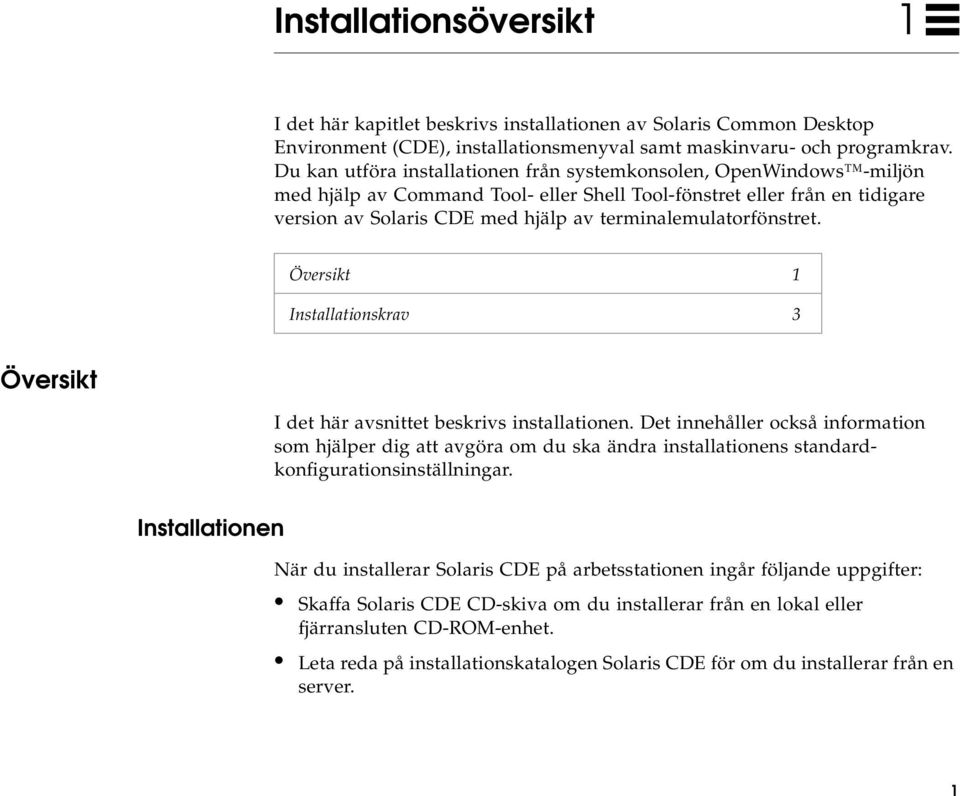 Installationsöversikt

1

I det här kapitlet beskrivs installationen av Solaris Common Desktop Environment (CDE), installationsmenyval samt maskinvaru- och programkrav. Du kan utföra installationen från systemkonsolen, OpenWindows™-miljön med hjälp av Command Tool- eller Shell Tool-fönstret eller från en tidigare version av Solaris CDE med hjälp av terminalemulatorfönstret.

| Översikt | 1 |
|---|---|
| Installationskrav | 3 |

Översikt

I det här avsnittet beskrivs installationen. Det innehåller också information som hjälper dig att avgöra om du ska ändra installationens standardkonfigurationsinställningar.

Installationen

När du installerar Solaris CDE på arbetsstationen ingår följande uppgifter:

• Skaffa Solaris CDE CD-skiva om du installerar från en lokal eller fjärransluten CD-ROM-enhet.

• Leta reda på installationskatalogen Solaris CDE för om du installerar från en server.

1